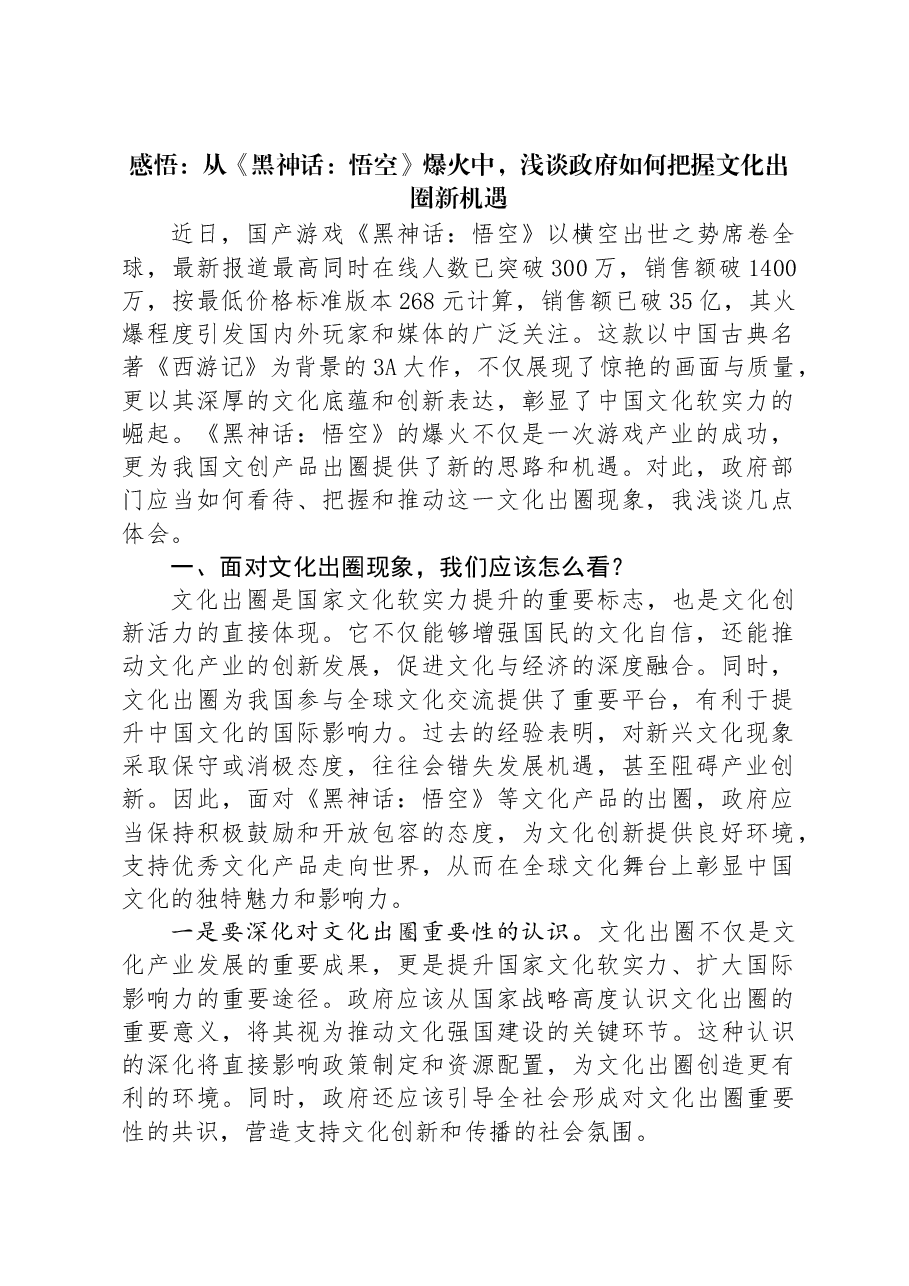 感悟：从《黑神话：悟空》爆火中，浅谈政府如何把握文化出圈新机遇

近日，国产游戏《黑神话：悟空》以横空出世之势席卷全球，最新报道最高同时在线人数已突破300万，销售额破1400万，按最低价格标准版本268元计算，销售额已破35亿，其火爆程度引发国内外玩家和媒体的广泛关注。这款以中国古典名著《西游记》为背景的3A大作，不仅展现了惊艳的画面与质量，更以其深厚的文化底蕴和创新表达，彰显了中国文化软实力的崛起。《黑神话：悟空》的爆火不仅是一次游戏产业的成功，更为我国文创产品出圈提供了新的思路和机遇。对此，政府部门应当如何看待、把握和推动这一文化出圈现象，我浅谈几点体会。

一、面对文化出圈现象，我们应该怎么看？

文化出圈是国家文化软实力提升的重要标志，也是文化创新活力的直接体现。它不仅能够增强国民的文化自信，还能推动文化产业的创新发展，促进文化与经济的深度融合。同时，文化出圈为我国参与全球文化交流提供了重要平台，有利于提升中国文化的国际影响力。过去的经验表明，对新兴文化现象采取保守或消极态度，往往会错失发展机遇，甚至阻碍产业创新。因此，面对《黑神话：悟空》等文化产品的出圈，政府应当保持积极鼓励和开放包容的态度，为文化创新提供良好环境，支持优秀文化产品走向世界，从而在全球文化舞台上彰显中国文化的独特魅力和影响力。

一是要深化对文化出圈重要性的认识。文化出圈不仅是文化产业发展的重要成果，更是提升国家文化软实力、扩大国际影响力的重要途径。政府应该从国家战略高度认识文化出圈的重要意义，将其视为推动文化强国建设的关键环节。这种认识的深化将直接影响政策制定和资源配置，为文化出圈创造更有利的环境。同时，政府还应该引导全社会形成对文化出圈重要性的共识，营造支持文化创新和传播的社会氛围。